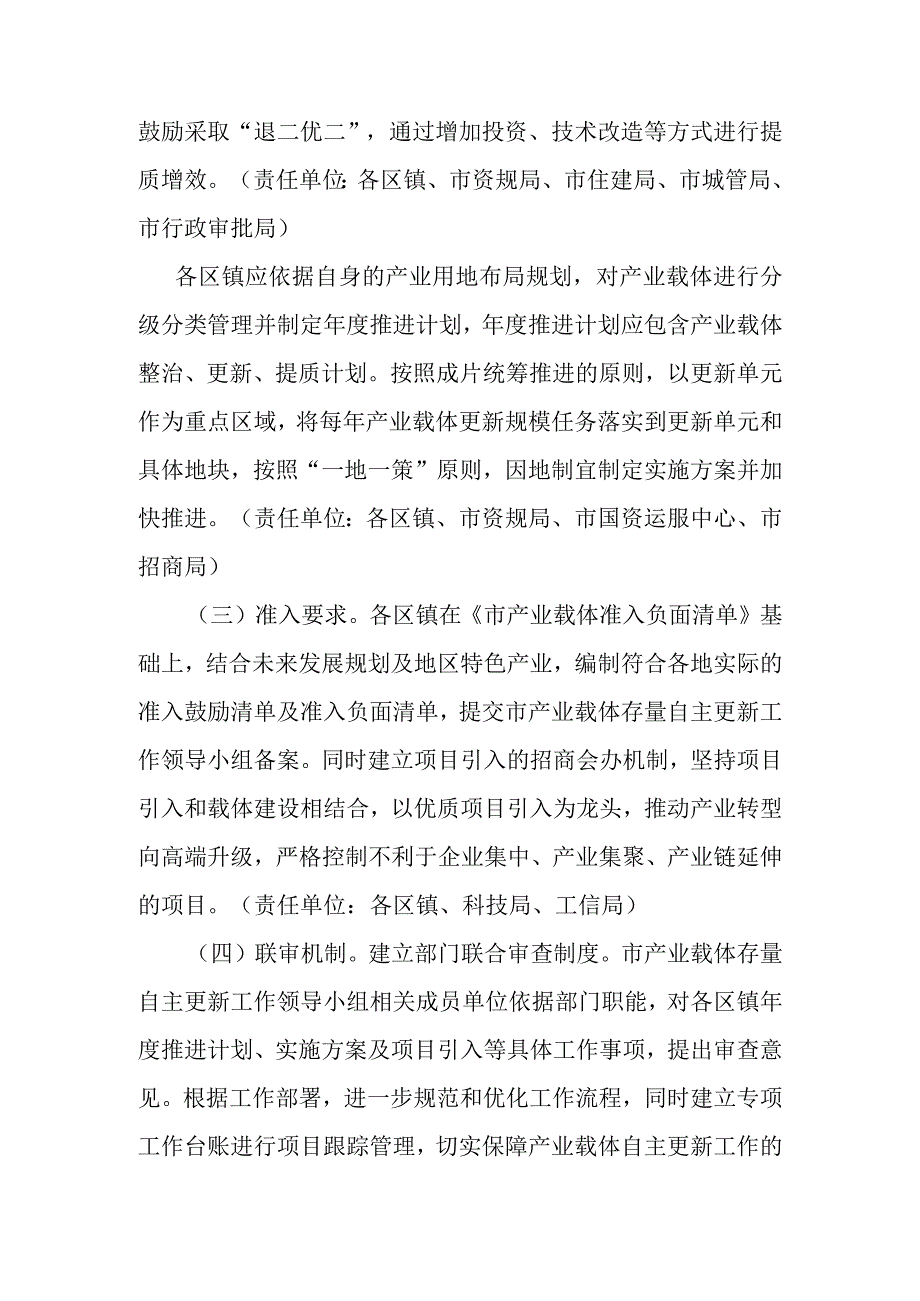 鼓励采取“退二优二”，通过增加投资、技术改造等方式进行提质增效。（责任单位：各区镇、市资规局、市住建局、市城管局、市行政审批局）

各区镇应依据自身的产业用地布局规划，对产业载体进行分级分类管理并制定年度推进计划，年度推进计划应包含产业载体整治、更新、提质计划。按照成片统筹推进的原则，以更新单元作为重点区域，将每年产业载体更新规模任务落实到更新单元和具体地块，按照“一地一策”原则，因地制宜制定实施方案并加快推进。（责任单位：各区镇、市资规局、市国资运服中心、市招商局）

（三）准入要求。各区镇在《市产业载体准入负面清单》基础上，结合未来发展规划及地区特色产业，编制符合各地实际的准入鼓励清单及准入负面清单，提交市产业载体存量自主更新工作领导小组备案。同时建立项目引入的招商会办机制，坚持项目引入和载体建设相结合，以优质项目引入为龙头，推动产业转型向高端升级，严格控制不利于企业集中、产业集聚、产业链延伸的项目。（责任单位：各区镇、科技局、工信局）

（四）联审机制。建立部门联合审查制度。市产业载体存量自主更新工作领导小组相关成员单位依据部门职能，对各区镇年度推进计划、实施方案及项目引入等具体工作事项，提出审查意见。根据工作部署，进一步规范和优化工作流程，同时建立专项工作台账进行项目跟踪管理，切实保障产业载体自主更新工作的